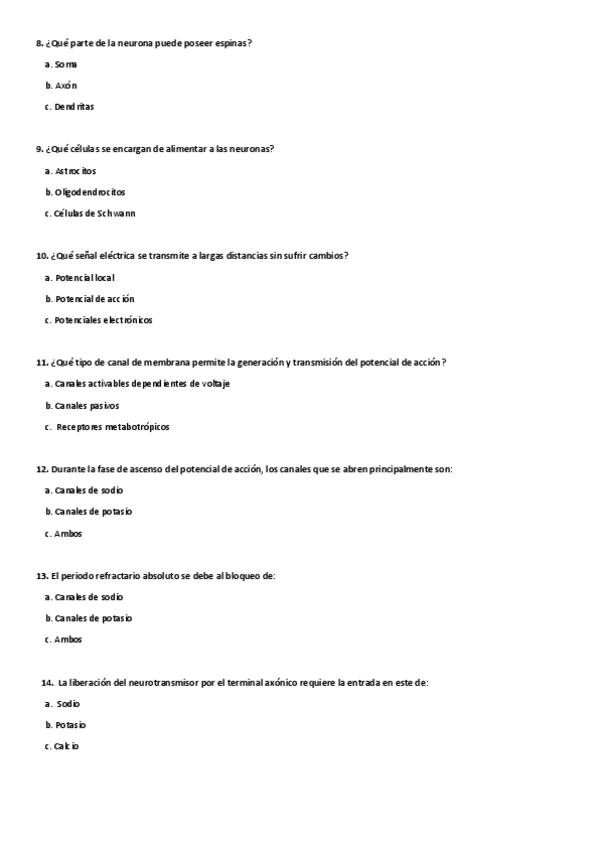 8. ¿Qué parte de la neurona puede poseer espinas?

a. Soma

b. Axón

c. Dendritas

9. ¿Qué células se encargan de alimentar a las neuronas?

a. Astrocitos

b. Oligodendrocitos

c. Células de Schwann

10. ¿Qué señal eléctrica se transmite a largas distancias sin sufrir cambios?

a. Potencial local

b. Potencial de acción

c. Potenciales electrónicos

11. ¿Qué tipo de canal de membrana permite la generación y transmisión del potencial de acción?

a. Canales activables dependientes de voltaje

b. Canales pasivos

c. Receptores metabotrópicos

12. Durante la fase de ascenso del potencial de acción, los canales que se abren principalmente son:

a. Canales de sodio

b. Canales de potasio

c. Ambos

13. El periodo refractario absoluto se debe al bloqueo de:

a. Canales de sodio

b. Canales de potasio

c. Ambos

14. La liberación del neurotransmisor por el terminal axónico requiere la entrada en este de:

a. Sodio

b. Potasio

c. Calcio